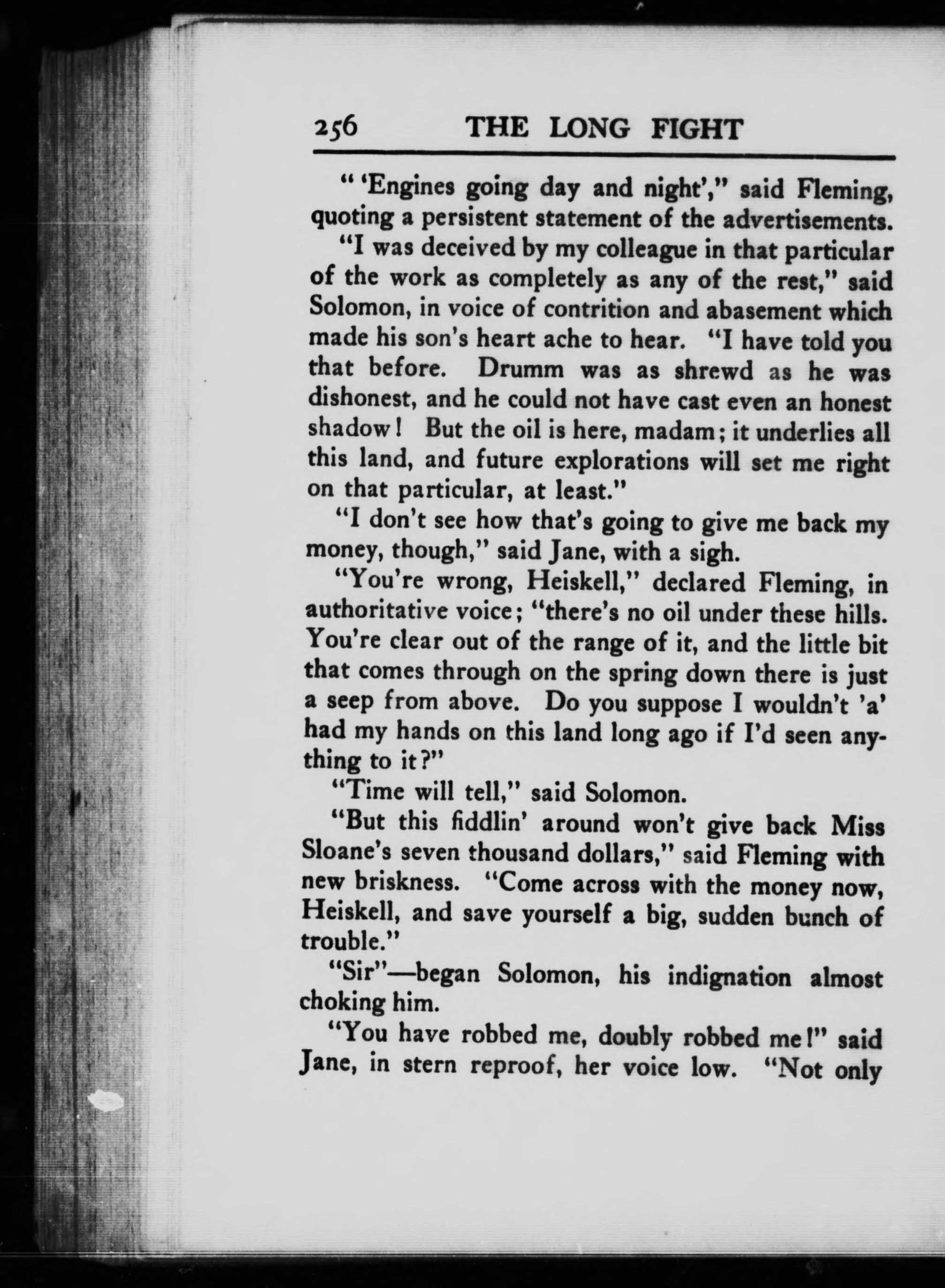 256 THE LONG FIGHT

" 'Engines going day and night'," said Fleming, quoting a persistent statement of the advertisements.

"I was deceived by my colleague in that particular of the work as completely as any of the rest," said Solomon, in voice of contrition and abasement which made his son's heart ache to hear. "I have told you that before. Drumm was as shrewd as he was dishonest, and he could not have cast even an honest shadow! But the oil is here, madam; it underlies all this land, and future explorations will set me right on that particular, at least."

"I don't see how that's going to give me back my money, though," said Jane, with a sigh.

"You're wrong, Heiskell," declared Fleming, in authoritative voice; "there's no oil under these hills. You're clear out of the range of it, and the little bit that comes through on the spring down there is just a seep from above. Do you suppose I wouldn't 'a' had my hands on this land long ago if I'd seen anything to it?"

"Time will tell," said Solomon.

"But this fiddlin' around won't give back Miss Sloane's seven thousand dollars," said Fleming with new briskness. "Come across with the money now, Heiskell, and save yourself a big, sudden bunch of trouble."

"Sir"—began Solomon, his indignation almost choking him.

"You have robbed me, doubly robbed me!" said Jane, in stern reproof, her voice low. "Not only